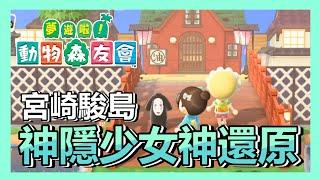 夢遊啦！
動物森友會

油

宮崎駿島
神隱少女神還原